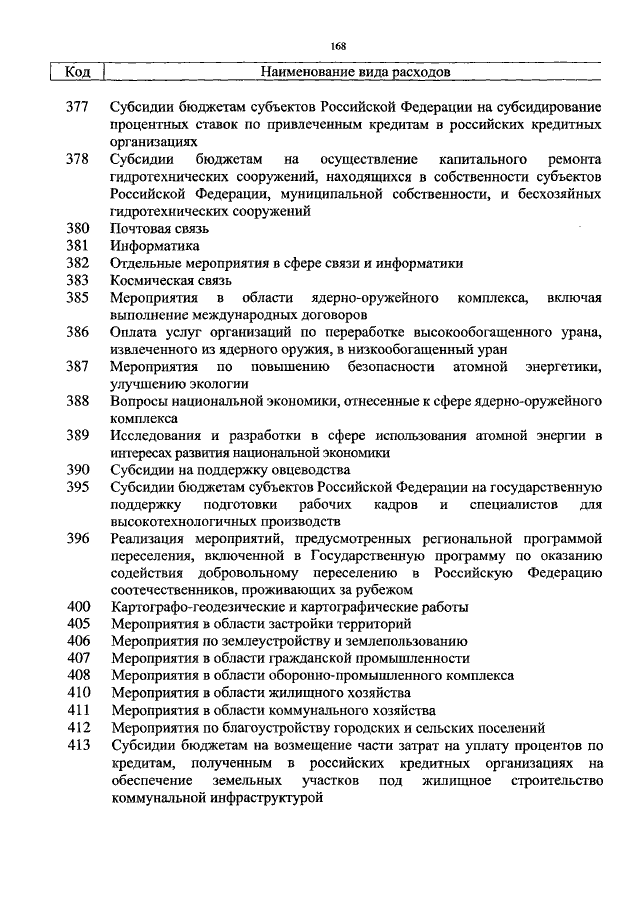 168

| Код | Наименование вида расходов |
|---|---|
| 377 | Субсидии бюджетам субъектов Российской Федерации на субсидирование процентных ставок по привлеченным кредитам в российских кредитных организациях |
| 378 | Субсидии бюджетам на осуществление капитального ремонта гидротехнических сооружений, находящихся в собственности субъектов Российской Федерации, муниципальной собственности, и бесхозяйных гидротехнических сооружений |
| 380 | Почтовая связь |
| 381 | Информатика |
| 382 | Отдельные мероприятия в сфере связи и информатики |
| 383 | Космическая связь |
| 385 | Мероприятия в области ядерно-оружейного комплекса, включая выполнение международных договоров |
| 386 | Оплата услуг организаций по переработке высокообогащенного урана, извлеченного из ядерного оружия, в низкообогащенный уран |
| 387 | Мероприятия по повышению безопасности атомной энергетики, улучшению экологии |
| 388 | Вопросы национальной экономики, отнесенные к сфере ядерно-оружейного комплекса |
| 389 | Исследования и разработки в сфере использования атомной энергии в интересах развития национальной экономики |
| 390 | Субсидии на поддержку овцеводства |
| 395 | Субсидии бюджетам субъектов Российской Федерации на государственную поддержку подготовки рабочих кадров и специалистов для высокотехнологичных производств |
| 396 | Реализация мероприятий, предусмотренных региональной программой переселения, включенной в Государственную программу по оказанию содействия добровольному переселению в Российскую Федерацию соотечественников, проживающих за рубежом |
| 400 | Картографо-геодезические и картографические работы |
| 405 | Мероприятия в области застройки территорий |
| 406 | Мероприятия по землеустройству и землепользованию |
| 407 | Мероприятия в области гражданской промышленности |
| 408 | Мероприятия в области оборонно-промышленного комплекса |
| 410 | Мероприятия в области жилищного хозяйства |
| 411 | Мероприятия в области коммунального хозяйства |
| 412 | Мероприятия по благоустройству городских и сельских поселений |
| 413 | Субсидии бюджетам на возмещение части затрат на уплату процентов по кредитам, полученным в российских кредитных организациях на обеспечение земельных участков под жилищное строительство коммунальной инфраструктурой |